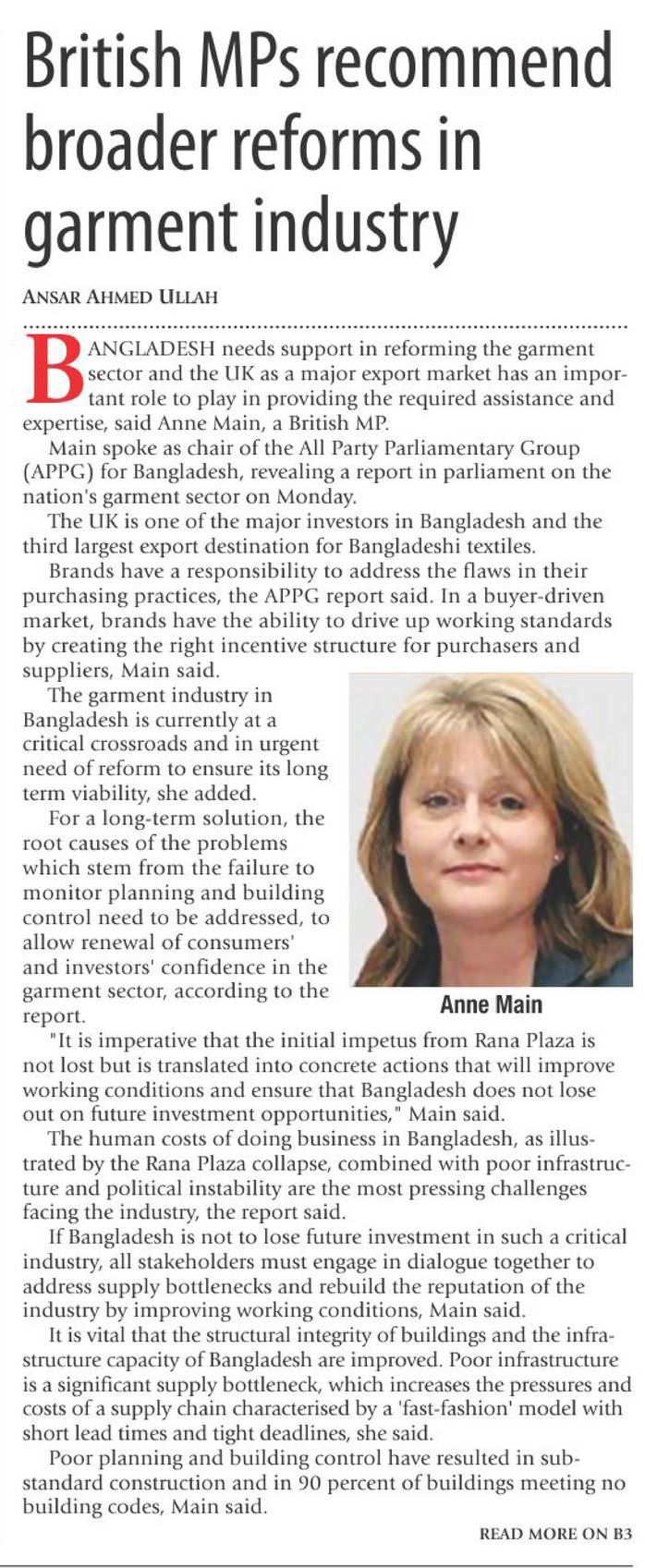 British MPs recommend broader reforms in garment industry

ANSAR AHMED ULLAH

BANGLADESH needs support in reforming the garment sector and the UK as a major export market has an important role to play in providing the required assistance and expertise, said Anne Main, a British MP.

Main spoke as chair of the All Party Parliamentary Group (APPG) for Bangladesh, revealing a report in parliament on the nation's garment sector on Monday.

The UK is one of the major investors in Bangladesh and the third largest export destination for Bangladeshi textiles.

Brands have a responsibility to address the flaws in their purchasing practices, the APPG report said. In a buyer-driven market, brands have the ability to drive up working standards by creating the right incentive structure for purchasers and suppliers, Main said.

The garment industry in Bangladesh is currently at a critical crossroads and in urgent need of reform to ensure its long term viability, she added.

For a long-term solution, the root causes of the problems which stem from the failure to monitor planning and building control need to be addressed, to allow renewal of consumers' and investors' confidence in the garment sector, according to the report.

Anne Main

"It is imperative that the initial impetus from Rana Plaza is not lost but is translated into concrete actions that will improve working conditions and ensure that Bangladesh does not lose out on future investment opportunities," Main said.

The human costs of doing business in Bangladesh, as illustrated by the Rana Plaza collapse, combined with poor infrastructure and political instability are the most pressing challenges facing the industry, the report said.

If Bangladesh is not to lose future investment in such a critical industry, all stakeholders must engage in dialogue together to address supply bottlenecks and rebuild the reputation of the industry by improving working conditions, Main said.

It is vital that the structural integrity of buildings and the infrastructure capacity of Bangladesh are improved. Poor infrastructure is a significant supply bottleneck, which increases the pressures and costs of a supply chain characterised by a 'fast-fashion' model with short lead times and tight deadlines, she said.

Poor planning and building control have resulted in substandard construction and in 90 percent of buildings meeting no building codes, Main said.

READ MORE ON B3